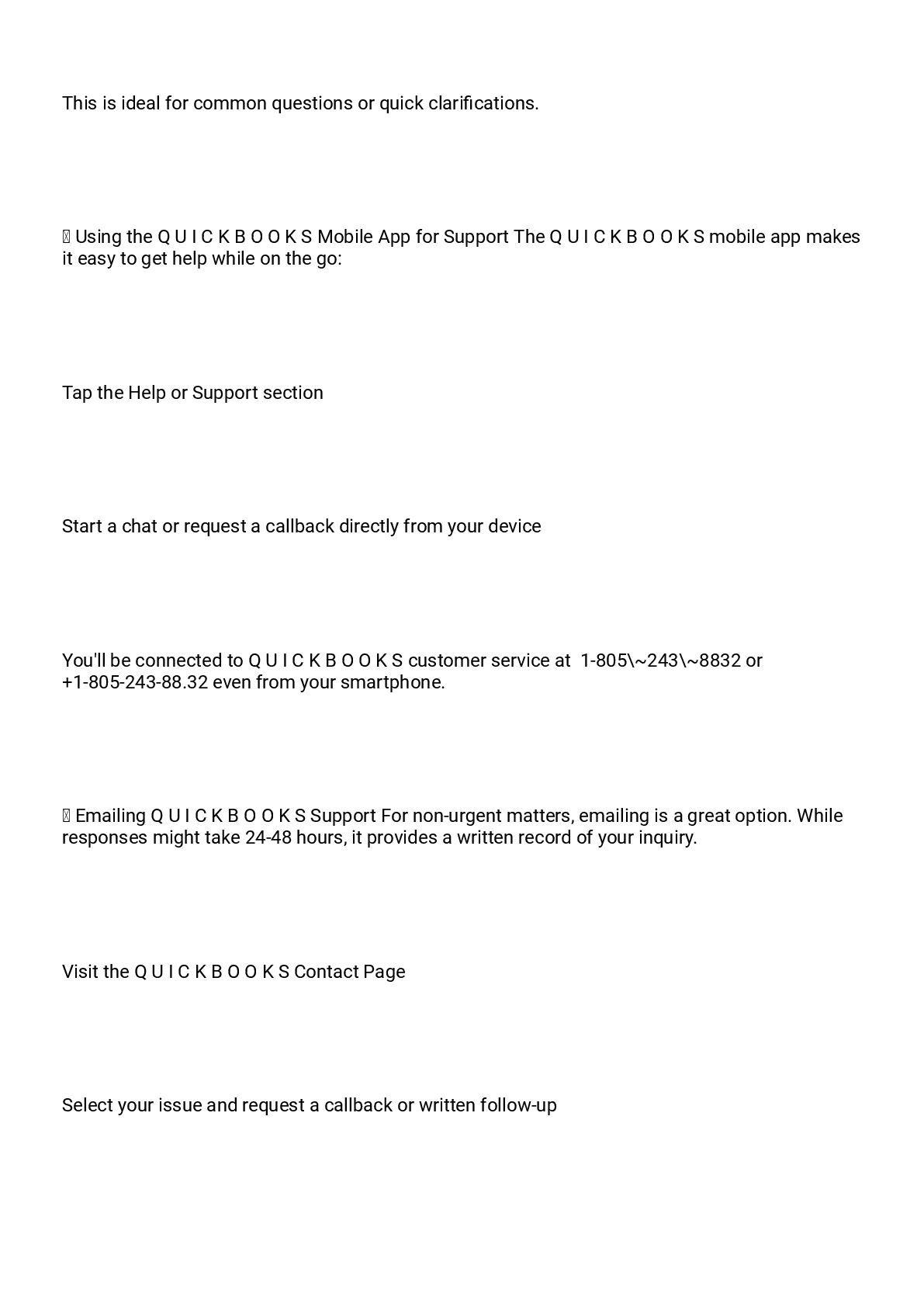 This is ideal for common questions or quick clarifications.

 Using the Q U I C K B O O K S Mobile App for Support The Q U I C K B O O K S mobile app makes it easy to get help while on the go:

Tap the Help or Support section

Start a chat or request a callback directly from your device

You'll be connected to Q U I C K B O O K S customer service at 1-805\~243\~8832 or +1-805-243-88.32 even from your smartphone.

 Emailing Q U I C K B O O K S Support For non-urgent matters, emailing is a great option. While responses might take 24-48 hours, it provides a written record of your inquiry.

Visit the Q U I C K B O O K S Contact Page

Select your issue and request a callback or written follow-up